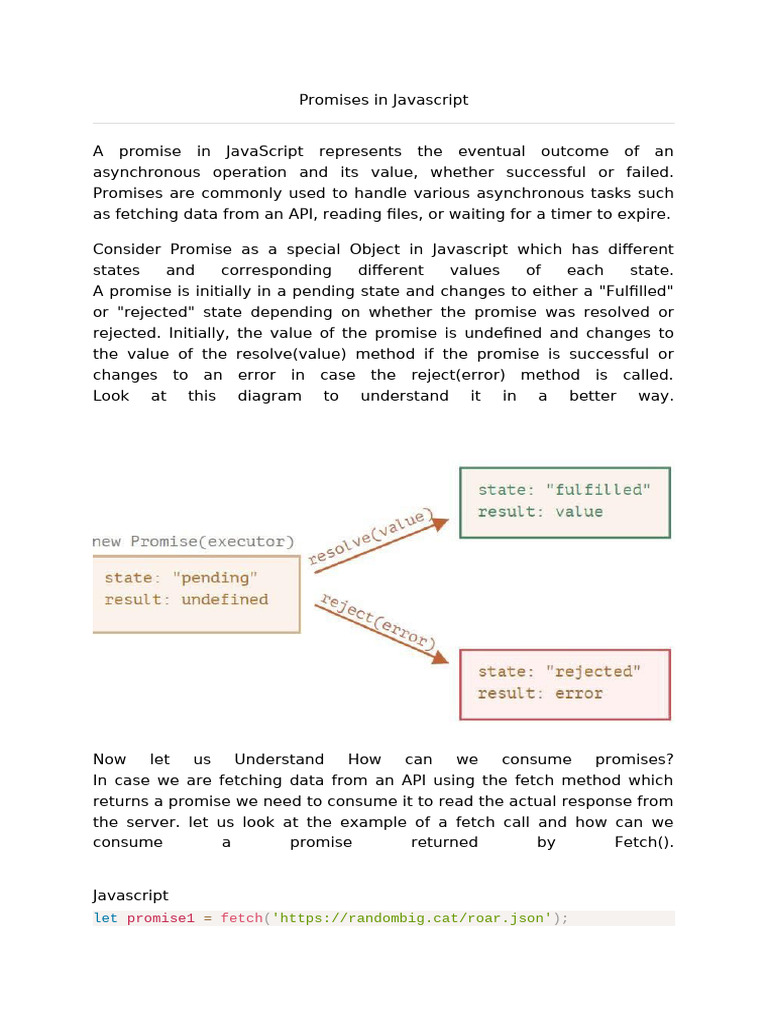 Promises in Javascript

A promise in JavaScript represents the eventual outcome of an asynchronous operation and its value, whether successful or failed. Promises are commonly used to handle various asynchronous tasks such as fetching data from an API, reading files, or waiting for a timer to expire.

Consider Promise as a special Object in Javascript which has different states and corresponding different values of each state. A promise is initially in a pending state and changes to either a "Fulfilled" or "rejected" state depending on whether the promise was resolved or rejected. Initially, the value of the promise is undefined and changes to the value of the resolve(value) method if the promise is successful or changes to an error in case the reject(error) method is called. Look at this diagram to understand it in a better way.

new Promise(executor)

state: "pending"
result: undefined

resolve(value)

reject(error)

state: "fulfilled"
result: value

state: "rejected"
result: error

Now let us Understand How can we consume promises? In case we are fetching data from an API using the fetch method which returns a promise we need to consume it to read the actual response from the server. let us look at the example of a fetch call and how can we consume a promise returned by Fetch().

Javascript
let promise1 = fetch('https://randombig.cat/roar.json');